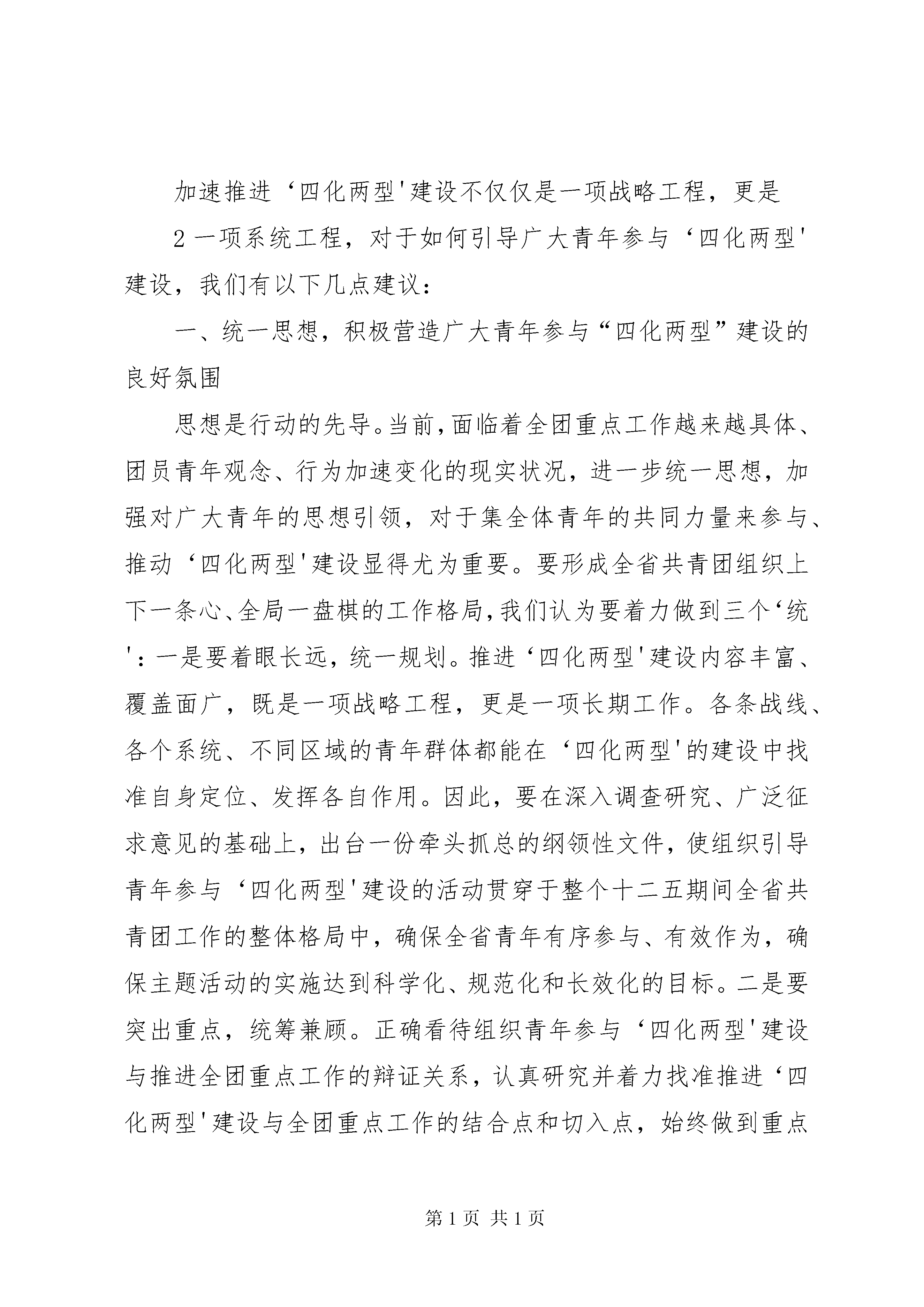 加速推进‘四化两型'建设不仅仅是一项战略工程，更是

2 一项系统工程，对于如何引导广大青年参与‘四化两型'建设，我们有以下几点建议：

一、统一思想，积极营造广大青年参与“四化两型”建设的良好氛围

思想是行动的先导。当前，面临着全团重点工作越来越具体、团员青年观念、行为加速变化的现实状况，进一步统一思想，加强对广大青年的思想引领，对于集全体青年的共同力量来参与、推动‘四化两型'建设显得尤为重要。要形成全省共青团组织上下一条心、全局一盘棋的工作格局，我们认为要着力做到三个‘统'：一是要着眼长远，统一规划。推进‘四化两型'建设内容丰富、覆盖面广，既是一项战略工程，更是一项长期工作。各条战线、各个系统、不同区域的青年群体都能在‘四化两型'的建设中找准自身定位、发挥各自作用。因此，要在深入调查研究、广泛征求意见的基础上，出台一份牵头抓总的纲领性文件，使组织引导青年参与‘四化两型'建设的活动贯穿于整个十二五期间全省共青团工作的整体格局中，确保全省青年有序参与、有效作为，确保主题活动的实施达到科学化、规范化和长效化的目标。二是要突出重点，统筹兼顾。正确看待组织青年参与‘四化两型'建设与推进全团重点工作的辩证关系，认真研究并着力找准推进‘四化两型'建设与全团重点工作的结合点和切入点，始终做到重点

第 1 页 共 1 页